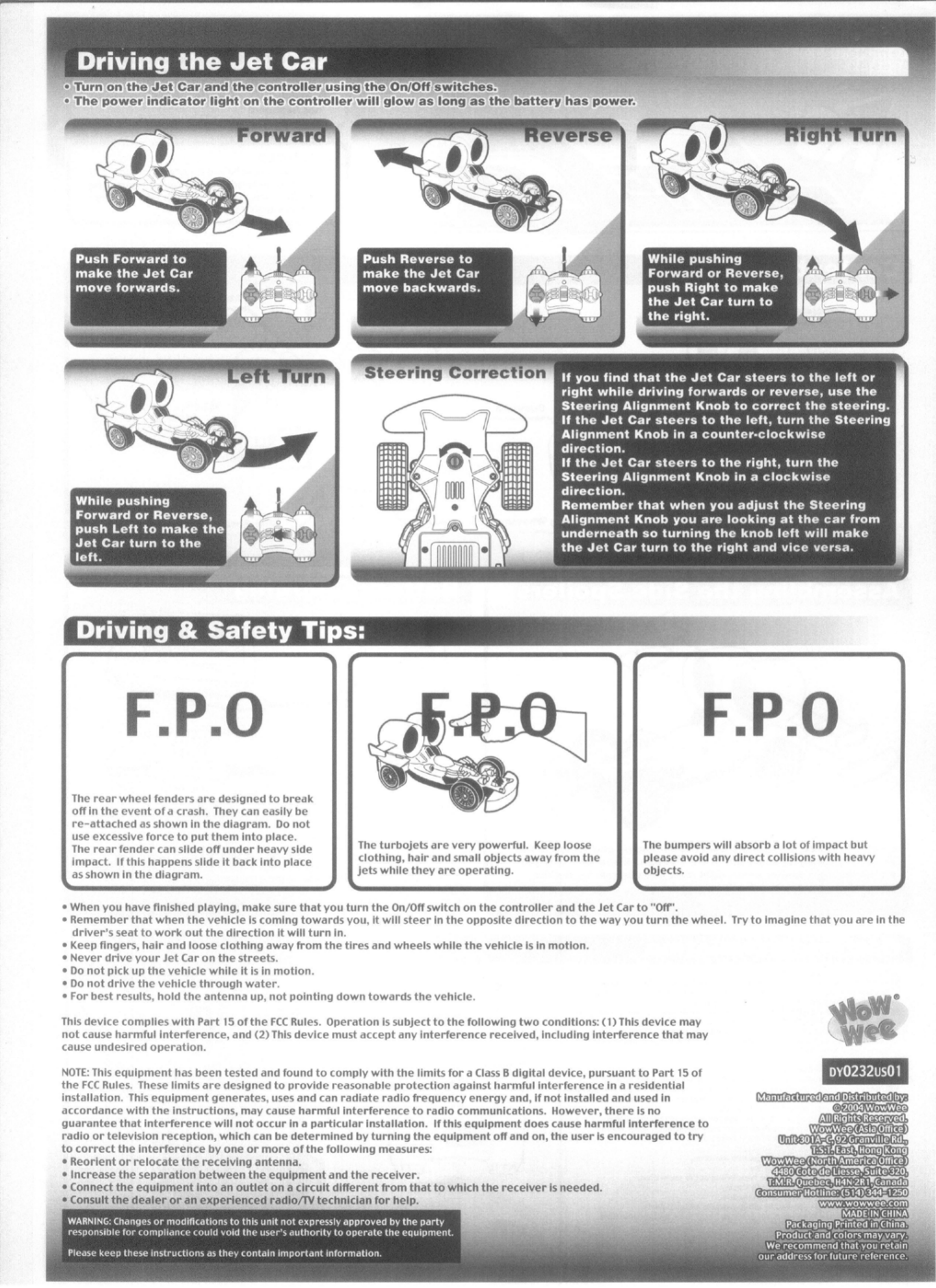 Driving the Jet Car

• Turn on the Jet Car and the controller using the On/Off switches.
• The power indicator light on the controller will glow as long as the battery has power.

Forward

Push Forward to make the Jet Car move forwards.

Reverse

Push Reverse to make the Jet Car move backwards.

Right Turn

While pushing Forward or Reverse, push Right to make the Jet Car turn to the right.

Left Turn

While pushing Forward or Reverse, push Left to make the Jet Car turn to the left.

Steering Correction

If you find that the Jet Car steers to the left or right while driving forwards or reverse, use the Steering Alignment Knob to correct the steering. If the Jet Car steers to the left, turn the Steering Alignment Knob in a counter-clockwise direction.
If the Jet Car steers to the right, turn the Steering Alignment Knob in a clockwise direction.
Remember that when you adjust the Steering Alignment Knob you are looking at the car from underneath so turning the knob left will make the Jet Car turn to the right and vice versa.

Driving & Safety Tips:

F.P.O

The rear wheel fenders are designed to break off in the event of a crash. They can easily be re-attached as shown in the diagram. Do not use excessive force to put them into place. The rear fender can slide off under heavy side impact. If this happens slide it back into place as shown in the diagram.

F.P.O

The turbojets are very powerful. Keep loose clothing, hair and small objects away from the jets while they are operating.

F.P.O

The bumpers will absorb a lot of impact but please avoid any direct collisions with heavy objects.

• When you have finished playing, make sure that you turn the On/Off switch on the controller and the Jet Car to "Off".
• Remember that when the vehicle is coming towards you, it will steer in the opposite direction to the way you turn the wheel. Try to imagine that you are in the driver's seat to work out the direction it will turn in.
• Keep fingers, hair and loose clothing away from the tires and wheels while the vehicle is in motion.
• Never drive your Jet Car on the streets.
• Do not pick up the vehicle while it is in motion.
• Do not drive the vehicle through water.
• For best results, hold the antenna up, not pointing down towards the vehicle.

This device complies with Part 15 of the FCC Rules. Operation is subject to the following two conditions: (1) This device may not cause harmful interference, and (2) This device must accept any interference received, including interference that may cause undesired operation.

NOTE: This equipment has been tested and found to comply with the limits for a Class B digital device, pursuant to Part 15 of the FCC Rules. These limits are designed to provide reasonable protection against harmful interference in a residential installation. This equipment generates, uses and can radiate radio frequency energy and, if not installed and used in accordance with the instructions, may cause harmful interference to radio communications. However, there is no guarantee that interference will not occur in a particular installation. If this equipment does cause harmful interference to radio or television reception, which can be determined by turning the equipment off and on, the user is encouraged to try to correct the interference by one or more of the following measures:
• Reorient or relocate the receiving antenna.
• Increase the separation between the equipment and the receiver.
• Connect the equipment into an outlet on a circuit different from that to which the receiver is needed.
• Consult the dealer or an experienced radio/TV technician for help.

WARNING: Changes or modifications to this unit not expressly approved by the party responsible for compliance could void the user's authority to operate the equipment.

Please keep these instructions as they contain important information.

WowWee®

DY0232US01

Manufactured and Distributed by:
© 2004 WowWee
All Rights Reserved.
WowWee (Asia Office)
Unit 301A-C, 92 Granville Rd.,
T.S.T. East, Hong Kong
WowWee (North America Office)
4480 Cote de Liesse, Suite 320,
T.M.R. Quebec, H4N 2R1, Canada
Consumer Hotline: (514) 344-1250
www.wowwee.com
MADE IN CHINA
Packaging Printed in China.
Product and colors may vary.
We recommend that you retain our address for future reference.